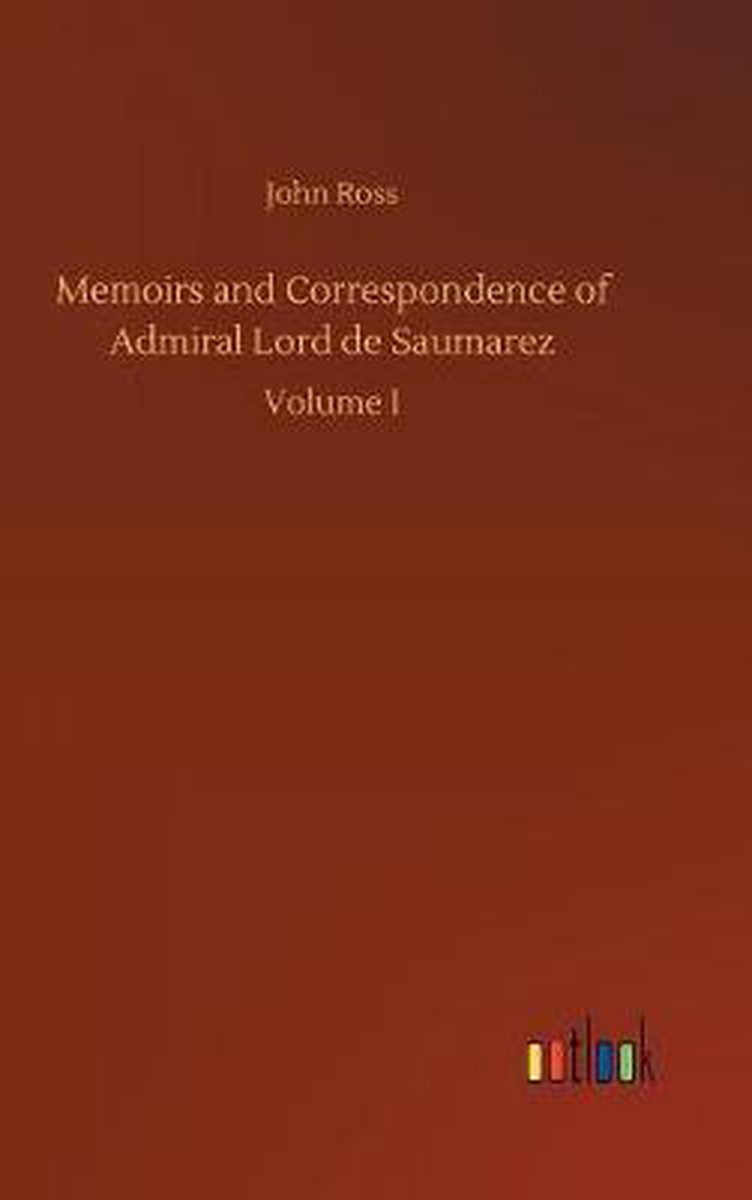 John Ross

Memoirs and Correspondence of Admiral Lord de Saumarez

Volume I

outlook